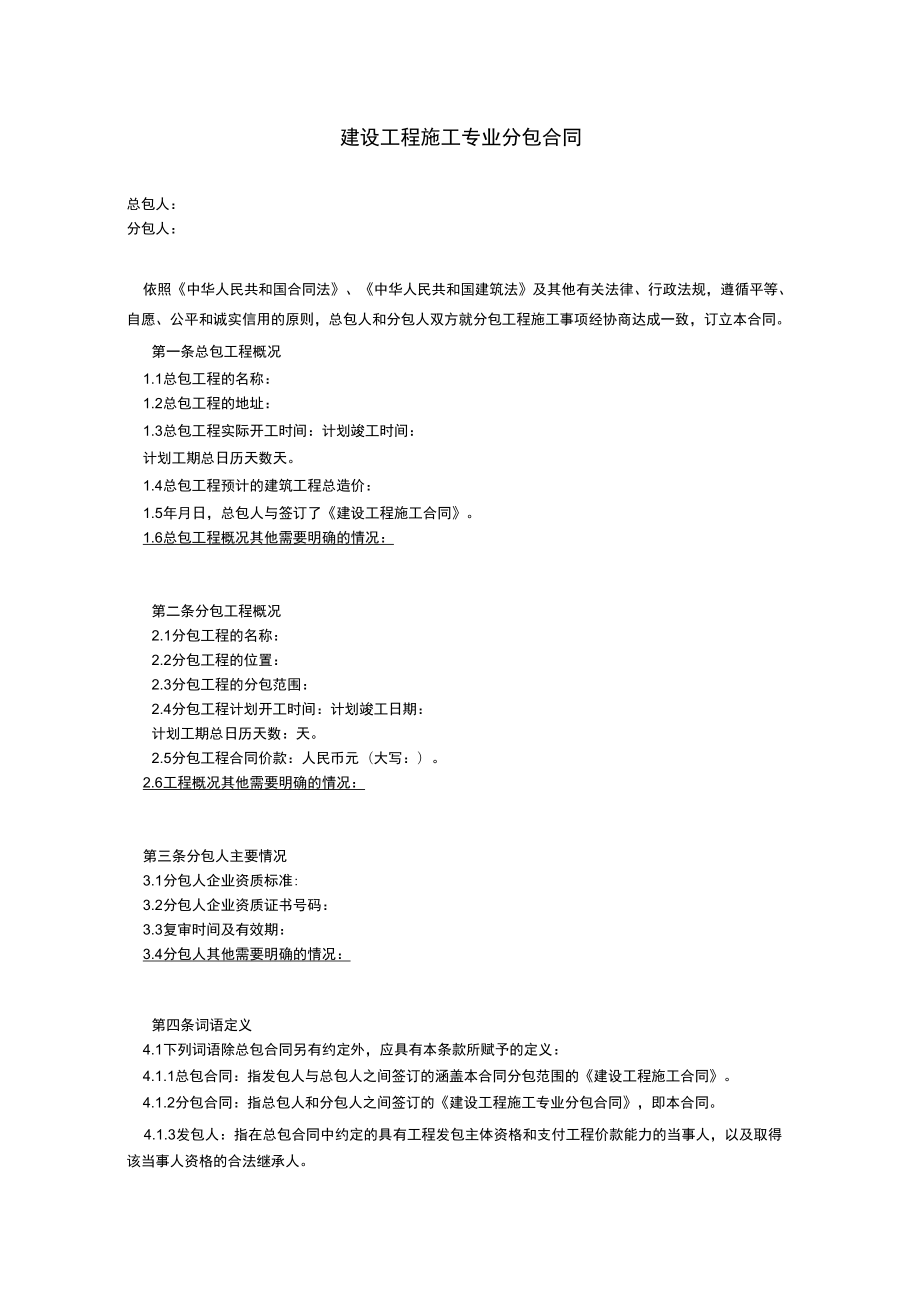 建设工程施工专业分包合同

总包人：
分包人：

依照《中华人民共和国合同法》、《中华人民共和国建筑法》及其他有关法律、行政法规，遵循平等、自愿、公平和诚实信用的原则，总包人和分包人双方就分包工程施工事项经协商达成一致，订立本合同。

第一条总包工程概况
1.1总包工程的名称：
1.2总包工程的地址：
1.3总包工程实际开工时间：计划竣工时间：
计划工期总日历天数天。
1.4总包工程预计的建筑工程总造价：
1.5年月日，总包人与签订了《建设工程施工合同》。
1.6总包工程概况其他需要明确的情况：

第二条分包工程概况
2.1分包工程的名称：
2.2分包工程的位置：
2.3分包工程的分包范围：
2.4分包工程计划开工时间：计划竣工日期：
计划工期总日历天数：天。
2.5分包工程合同价款：人民币元（大写：）。
2.6工程概况其他需要明确的情况：

第三条分包人主要情况
3.1分包人企业资质标准：
3.2分包人企业资质证书号码：
3.3复审时间及有效期：
3.4分包人其他需要明确的情况：

第四条词语定义
4.1下列词语除总包合同另有约定外，应具有本条款所赋予的定义：
4.1.1总包合同：指发包人与总包人之间签订的涵盖本合同分包范围的《建设工程施工合同》。
4.1.2分包合同：指总包人和分包人之间签订的《建设工程施工专业分包合同》，即本合同。
4.1.3发包人：指在总包合同中约定的具有工程发包主体资格和支付工程价款能力的当事人，以及取得该当事人资格的合法继承人。